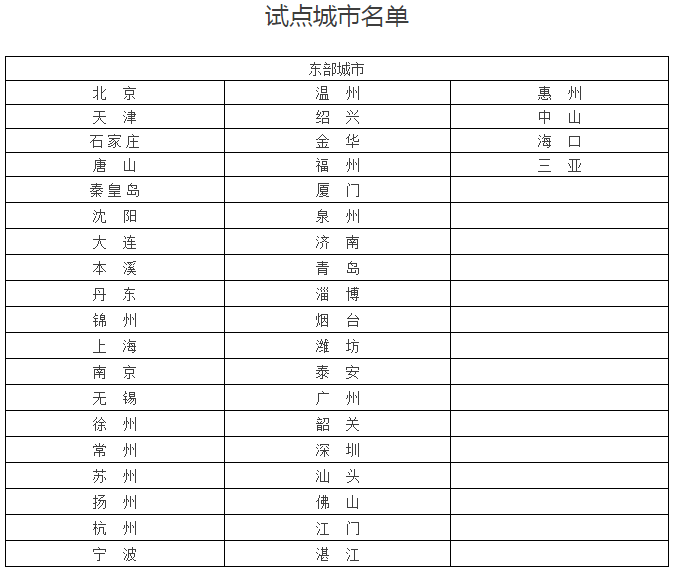 试点城市名单

| 东部城市 | | |
|---|---|---|
| 北　京 | 温　州 | 惠　州 |
| 天　津 | 绍　兴 | 中　山 |
| 石家庄 | 金　华 | 海　口 |
| 唐　山 | 福　州 | 三　亚 |
| 秦皇岛 | 厦　门 | |
| 沈　阳 | 泉　州 | |
| 大　连 | 济　南 | |
| 本　溪 | 青　岛 | |
| 丹　东 | 淄　博 | |
| 锦　州 | 烟　台 | |
| 上　海 | 潍　坊 | |
| 南　京 | 泰　安 | |
| 无　锡 | 广　州 | |
| 徐　州 | 韶　关 | |
| 常　州 | 深　圳 | |
| 苏　州 | 汕　头 | |
| 扬　州 | 佛　山 | |
| 杭　州 | 江　门 | |
| 宁　波 | 湛　江 | |